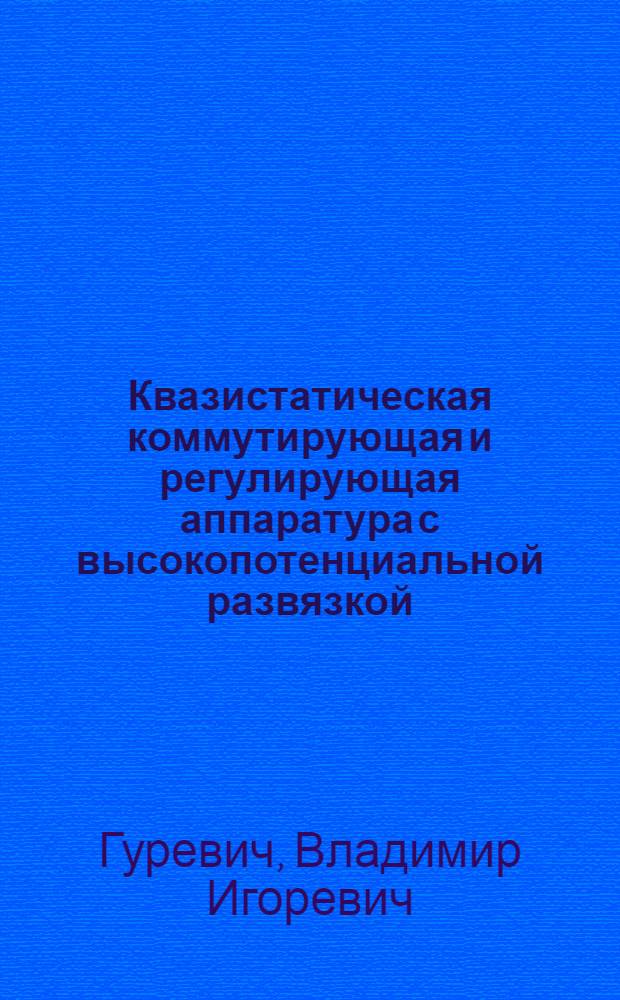 Квазистатическая коммутирующая и регулирующая аппаратура с высокопотенциальной развязкой

Гуревич, Владимир Игоревич